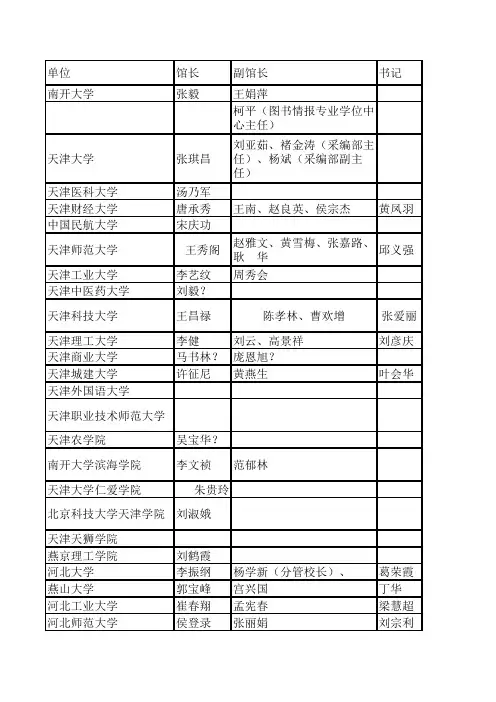 | 单位 | 馆长 | 副馆长 | 书记 |
|---|---|---|---|
| 南开大学 | 张毅 | 王娟萍 | |
| | | 柯平（图书情报专业学位中心主任） | |
| 天津大学 | 张琪昌 | 刘亚茹、褚金涛（采编部主任）、杨斌（采编部副主任） | |
| 天津医科大学 | 汤乃军 | | |
| 天津财经大学 | 唐承秀 | 王南、赵良英、侯宗杰 | 黄凤羽 |
| 中国民航大学 | 宋庆功 | | |
| 天津师范大学 | 王秀阁 | 赵雅文、黄雪梅、张嘉路、耿　华 | 邱义强 |
| 天津工业大学 | 李艺纹 | 周秀会 | |
| 天津中医药大学 | 刘毅？ | | |
| 天津科技大学 | 王昌禄 | 陈孝林、曹欢增 | 张爱丽 |
| 天津理工大学 | 李健 | 刘云、高景祥 | 刘彦庆 |
| 天津商业大学 | 马书林？ | 庞恩旭？ | |
| 天津城建大学 | 许征尼 | 黄燕生 | 叶会华 |
| 天津外国语大学 | | | |
| 天津职业技术师范大学 | | | |
| 天津农学院 | 吴宝华？ | | |
| 南开大学滨海学院 | 李文祯 | 范郁林 | |
| 天津大学仁爱学院 | 朱贵玲 | | |
| 北京科技大学天津学院 | 刘淑娥 | | |
| 天津天狮学院 | | | |
| 燕京理工学院 | 刘鹤霞 | | |
| 河北大学 | 李振纲 | 杨学新（分管校长）、 | 葛荣霞 |
| 燕山大学 | 郭宝峰 | 宫兴国 | 丁华 |
| 河北工业大学 | 崔春翔 | 孟宪春 | 梁慧超 |
| 河北师范大学 | 侯登录 | 张丽娟 | 刘宗利 |